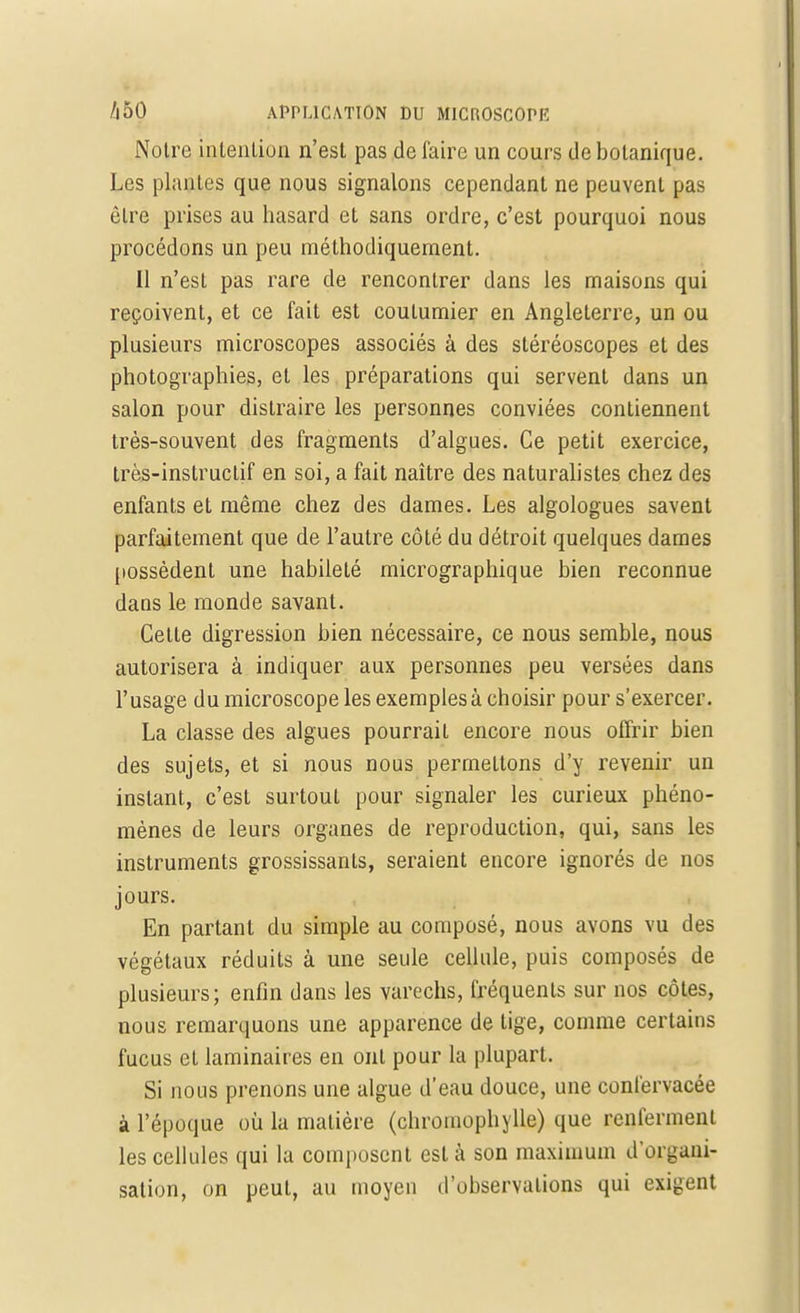 450 APPLICATION DU MICROSCOPE

Notre intention n'est pas de faire un cours de botanique. Les plantes que nous signalons cependant ne peuvent pas être prises au hasard et sans ordre, c'est pourquoi nous procédons un peu méthodiquement.

Il n'est pas rare de rencontrer dans les maisons qui reçoivent, et ce fait est coutumier en Angleterre, un ou plusieurs microscopes associés à des stéréoscopes et des photographies, et les préparations qui servent dans un salon pour distraire les personnes conviées contiennent très-souvent des fragments d'algues. Ce petit exercice, très-instructif en soi, a fait naître des naturalistes chez des enfants et même chez des dames. Les algologues savent parfaitement que de l'autre côté du détroit quelques dames possèdent une habileté micrographique bien reconnue dans le monde savant.

Cette digression bien nécessaire, ce nous semble, nous autorisera à indiquer aux personnes peu versées dans l'usage du microscope les exemples à choisir pour s'exercer.

La classe des algues pourrait encore nous offrir bien des sujets, et si nous nous permettons d'y revenir un instant, c'est surtout pour signaler les curieux phénomènes de leurs organes de reproduction, qui, sans les instruments grossissants, seraient encore ignorés de nos jours.

En partant du simple au composé, nous avons vu des végétaux réduits à une seule cellule, puis composés de plusieurs; enfin dans les varechs, fréquents sur nos côtes, nous remarquons une apparence de tige, comme certains fucus et laminaires en ont pour la plupart.

Si nous prenons une algue d'eau douce, une confervacée à l'époque où la matière (chromophylle) que renferment les cellules qui la composent est à son maximum d'organisation, on peut, au moyen d'observations qui exigent